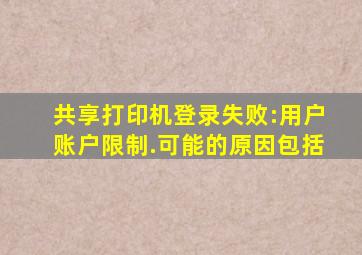 共享打印机登录失败:用户账户限制.可能的原因包括